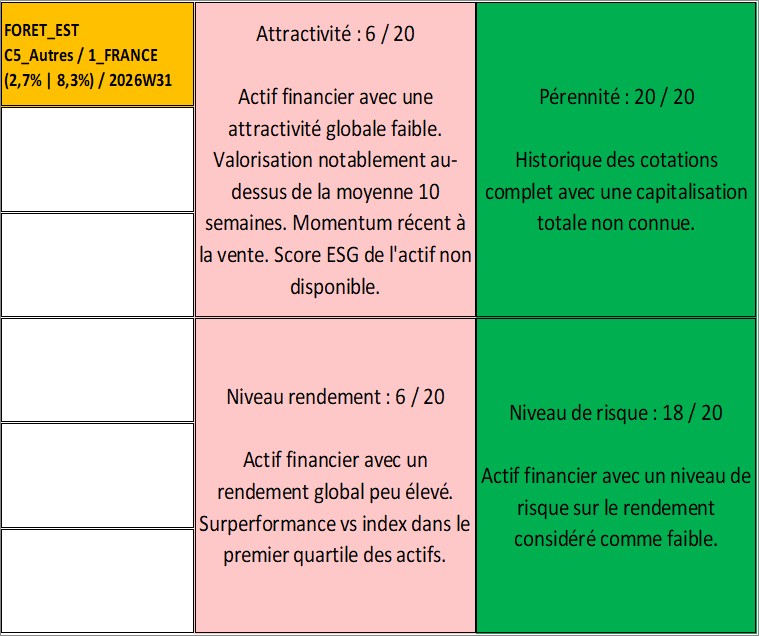 FORET_EST
C5_Autres / 1_FRANCE
(2,7% | 8,3%) / 2026W31

Attractivité : 6 / 20

Actif financier avec une attractivité globale faible. Valorisation notablement au-dessus de la moyenne 10 semaines. Momentum récent à la vente. Score ESG de l'actif non disponible.

Pérennité : 20 / 20

Historique des cotations complet avec une capitalisation totale non connue.

Niveau rendement : 6 / 20

Actif financier avec un rendement global peu élevé. Surperformance vs index dans le premier quartile des actifs.

Niveau de risque : 18 / 20

Actif financier avec un niveau de risque sur le rendement considéré comme faible.